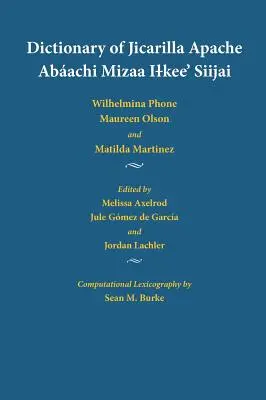 Dictionary of Jicarilla Apache
Abáachi Mizaa Iłkee' Siijai

Wilhelmina Phone
Maureen Olson
and
Matilda Martinez

Edited by
Melissa Axelrod
Jule Gómez de García
and
Jordan Lachler

Computational Lexicography by
Sean M. Burke